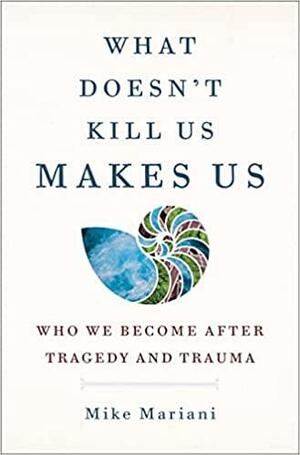 WHAT DOESN'T KILL US MAKES US

WHO WE BECOME AFTER TRAGEDY AND TRAUMA

Mike Mariani